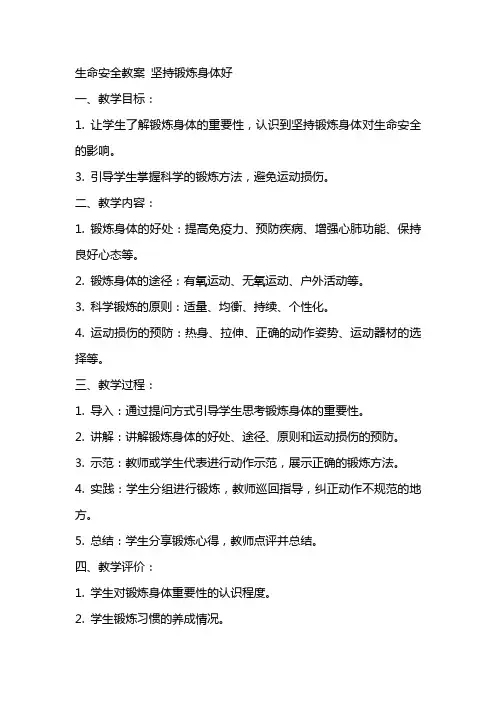 生命安全教案 坚持锻炼身体好

一、教学目标：

1. 让学生了解锻炼身体的重要性，认识到坚持锻炼身体对生命安全的影响。

3. 引导学生掌握科学的锻炼方法，避免运动损伤。

二、教学内容：

1. 锻炼身体的好处：提高免疫力、预防疾病、增强心肺功能、保持良好心态等。

2. 锻炼身体的途径：有氧运动、无氧运动、户外活动等。

3. 科学锻炼的原则：适量、均衡、持续、个性化。

4. 运动损伤的预防：热身、拉伸、正确的动作姿势、运动器材的选择等。

三、教学过程：

1. 导入：通过提问方式引导学生思考锻炼身体的重要性。

2. 讲解：讲解锻炼身体的好处、途径、原则和运动损伤的预防。

3. 示范：教师或学生代表进行动作示范，展示正确的锻炼方法。

4. 实践：学生分组进行锻炼，教师巡回指导，纠正动作不规范的地方。

5. 总结：学生分享锻炼心得，教师点评并总结。

四、教学评价：

1. 学生对锻炼身体重要性的认识程度。

2. 学生锻炼习惯的养成情况。